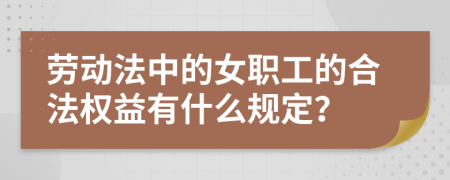 劳动法中的女职工的合法权益有什么规定?